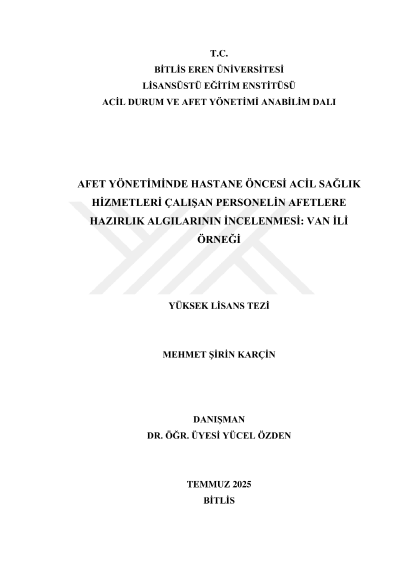 T.C.
BİTLİS EREN ÜNİVERSİTESİ
LİSANSÜSTÜ EĞİTİM ENSTİTÜSÜ
ACİL DURUM VE AFET YÖNETİMİ ANABİLİM DALI

AFET YÖNETİMİNDE HASTANE ÖNCESİ ACİL SAĞLIK HİZMETLERİ ÇALIŞAN PERSONELİN AFETLERE HAZIRLIK ALGILARININ İNCELENMESİ: VAN İLİ ÖRNEĞİ

YÜKSEK LİSANS TEZİ

MEHMET ŞİRİN KARÇİN

DANIŞMAN
DR. ÖĞR. ÜYESİ YÜCEL ÖZDEN

TEMMUZ 2025
BİTLİS